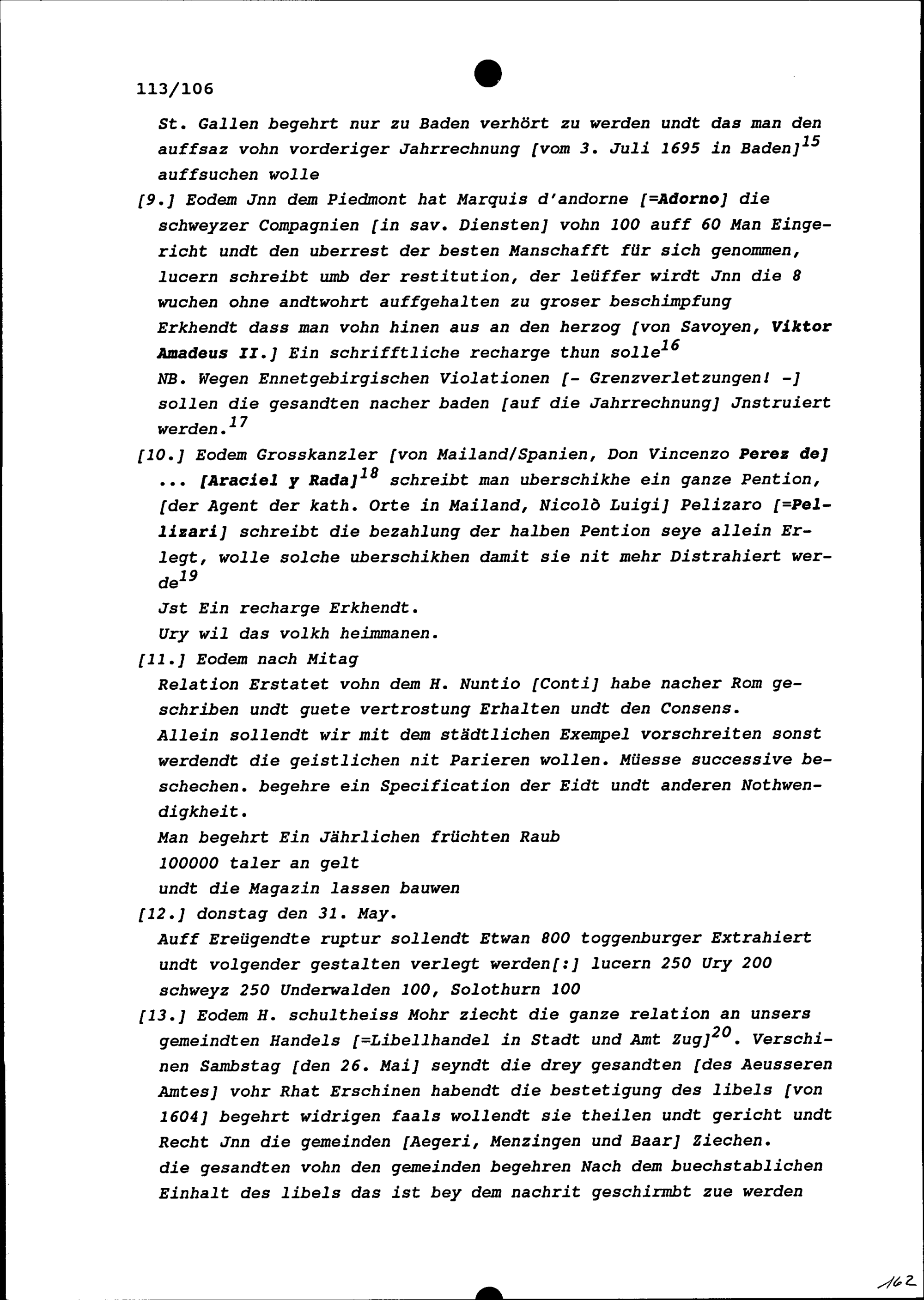 113/106

St. Gallen begehrt nur zu Baden verhört zu werden undt das man den auffsaz vohn vorderiger Jahrrechnung [vom 3. Juli 1695 in Baden]$^{15}$ auffsuchen wolle

[9.] Eodem Jnn dem Piedmont hat Marquis d'andorne [=Adorno] die schweyzer Compagnien [in sav. Diensten] vohn 100 auff 60 Man Eingericht undt den uberrest der besten Manschafft für sich genommen, lucern schreibt umb der restitution, der leüffer wirdt Jnn die 8 wuchen ohne andtwohrt auffgehalten zu groser beschimpfung

Erkhendt dass man vohn hinen aus an den herzog [von Savoyen, Viktor Amadeus II.] Ein schrifftliche recharge thun solle$^{16}$

NB. Wegen Ennetgebirgischen Violationen [- Grenzverletzungen! -] sollen die gesandten nacher baden [auf die Jahrrechnung] Jnstruiert werden.$^{17}$

[10.] Eodem Grosskanzler [von Mailand/Spanien, Don Vincenzo Perez de] ... [Araciel y Rada]$^{18}$ schreibt man uberschikhe ein ganze Pention, [der Agent der kath. Orte in Mailand, Nicolò Luigi] Pelizaro [=Pellizari] schreibt die bezahlung der halben Pention seye allein Erlegt, wolle solche uberschikhen damit sie nit mehr Distrahiert werde$^{19}$

Jst Ein recharge Erkhendt.

Ury wil das volkh heimmanen.

[11.] Eodem nach Mitag

Relation Erstatet vohn dem H. Nuntio [Conti] habe nacher Rom geschriben undt guete vertrostung Erhalten undt den Consens.

Allein sollendt wir mit dem städtlichen Exempel vorschreiten sonst werdendt die geistlichen nit Parieren wollen. Müesse successive beschechen. begehre ein Specification der Eidt undt anderen Nothwendigkheit.

Man begehrt Ein Jährlichen früchten Raub

100000 taler an gelt

undt die Magazin lassen bauwen

[12.] donstag den 31. May.

Auff Ereügendte ruptur sollendt Etwan 800 toggenburger Extrahiert undt volgender gestalten verlegt werden[:] lucern 250 Ury 200 schweyz 250 Underwalden 100, Solothurn 100

[13.] Eodem H. schultheiss Mohr ziecht die ganze relation an unsers gemeindten Handels [=Libellhandel in Stadt und Amt Zug]$^{20}$. Verschinen Sambstag [den 26. Mai] seyndt die drey gesandten [des Aeusseren Amtes] vohr Rhat Erschinen habendt die bestetigung des libels [von 1604] begehrt widrigen faals wollendt sie theilen undt gericht undt Recht Jnn die gemeinden [Aegeri, Menzingen und Baar] Ziechen.

die gesandten vohn den gemeinden begehren Nach dem buechstablichen Einhalt des libels das ist bey dem nachrit geschirmbt zue werden

162